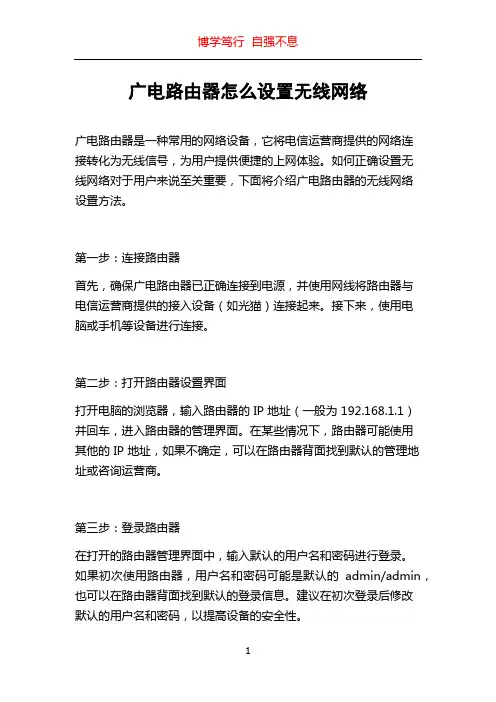 博学笃行 自强不息

广电路由器怎么设置无线网络

广电路由器是一种常用的网络设备，它将电信运营商提供的网络连接转化为无线信号，为用户提供便捷的上网体验。如何正确设置无线网络对于用户来说至关重要，下面将介绍广电路由器的无线网络设置方法。

第一步：连接路由器

首先，确保广电路由器已正确连接到电源，并使用网线将路由器与电信运营商提供的接入设备（如光猫）连接起来。接下来，使用电脑或手机等设备进行连接。

第二步：打开路由器设置界面

打开电脑的浏览器，输入路由器的 IP 地址（一般为 192.168.1.1）并回车，进入路由器的管理界面。在某些情况下，路由器可能使用其他的 IP 地址，如果不确定，可以在路由器背面找到默认的管理地址或咨询运营商。

第三步：登录路由器

在打开的路由器管理界面中，输入默认的用户名和密码进行登录。如果初次使用路由器，用户名和密码可能是默认的 admin/admin，也可以在路由器背面找到默认的登录信息。建议在初次登录后修改默认的用户名和密码，以提高设备的安全性。

1